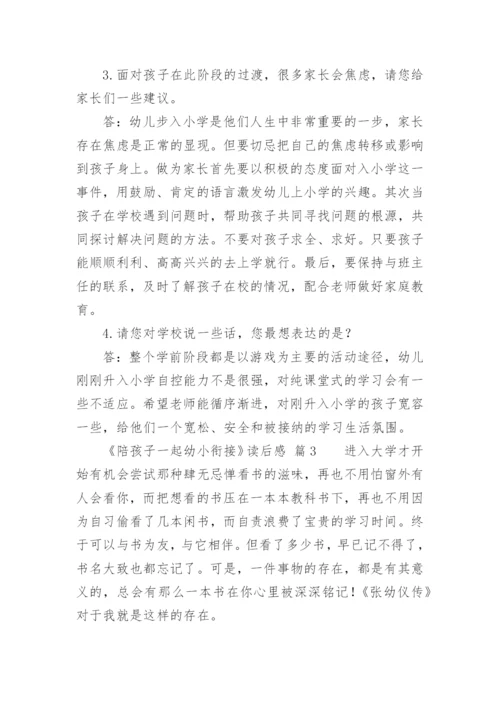 3.面对孩子在此阶段的过渡，很多家长会焦虑，请您给家长们一些建议。

答：幼儿步入小学是他们人生中非常重要的一步，家长存在焦虑是正常的显现。但要切忌把自己的焦虑转移或影响到孩子身上。做为家长首先要以积极的态度面对入小学这一事件，用鼓励、肯定的语言激发幼儿上小学的兴趣。其次当孩子在学校遇到问题时，帮助孩子共同寻找问题的根源，共同探讨解决问题的方法。不要对孩子求全、求好。只要孩子能顺顺利利、高高兴兴的去上学就行。最后，要保持与班主任的联系，及时了解孩子在校的情况，配合老师做好家庭教育。

4.请您对学校说一些话，您最想表达的是？

答：整个学前阶段都是以游戏为主要的活动途径，幼儿刚刚升入小学自控能力不是很强，对纯课堂式的学习会有一些不适应。希望老师能循序渐进，对刚升入小学的孩子宽容一些，给他们一个宽松、安全和被接纳的学习生活氛围。

《陪孩子一起幼小衔接》读后感 篇3 进入大学才开始有机会尝试那种肆无忌惮看书的滋味，再也不用怕窗外有人会看你，而把想看的书压在一本本教科书下，再也不用因为自习偷看了几本闲书，而自责浪费了宝贵的学习时间。终于可以与书为友，与它相伴。但看了多少书，早已记不得了，书名大致也都忘记了。可是，一件事物的存在，都是有其意义的，总会有那么一本书在你心里被深深铭记！《张幼仪传》对于我就是这样的存在。